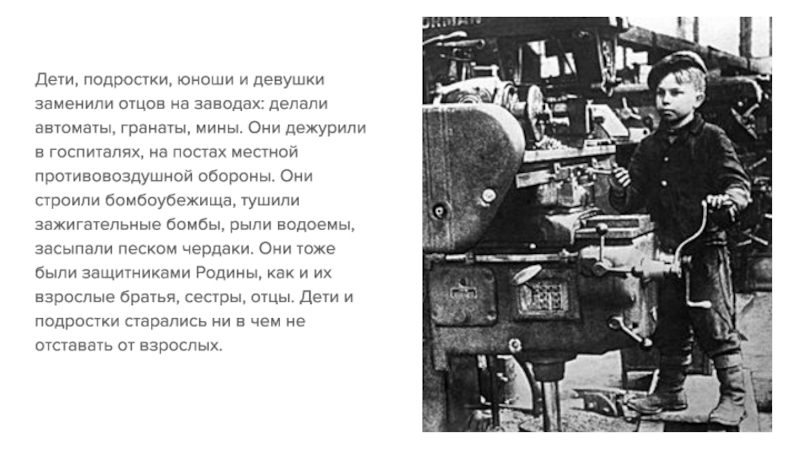 Дети, подростки, юноши и девушки заменили отцов на заводах: делали автоматы, гранаты, мины. Они дежурили в госпиталях, на постах местной противовоздушной обороны. Они строили бомбоубежища, тушили зажигательные бомбы, рыли водоемы, засыпали песком чердаки. Они тоже были защитниками Родины, как и их взрослые братья, сестры, отцы. Дети и подростки старались ни в чем не отставать от взрослых.